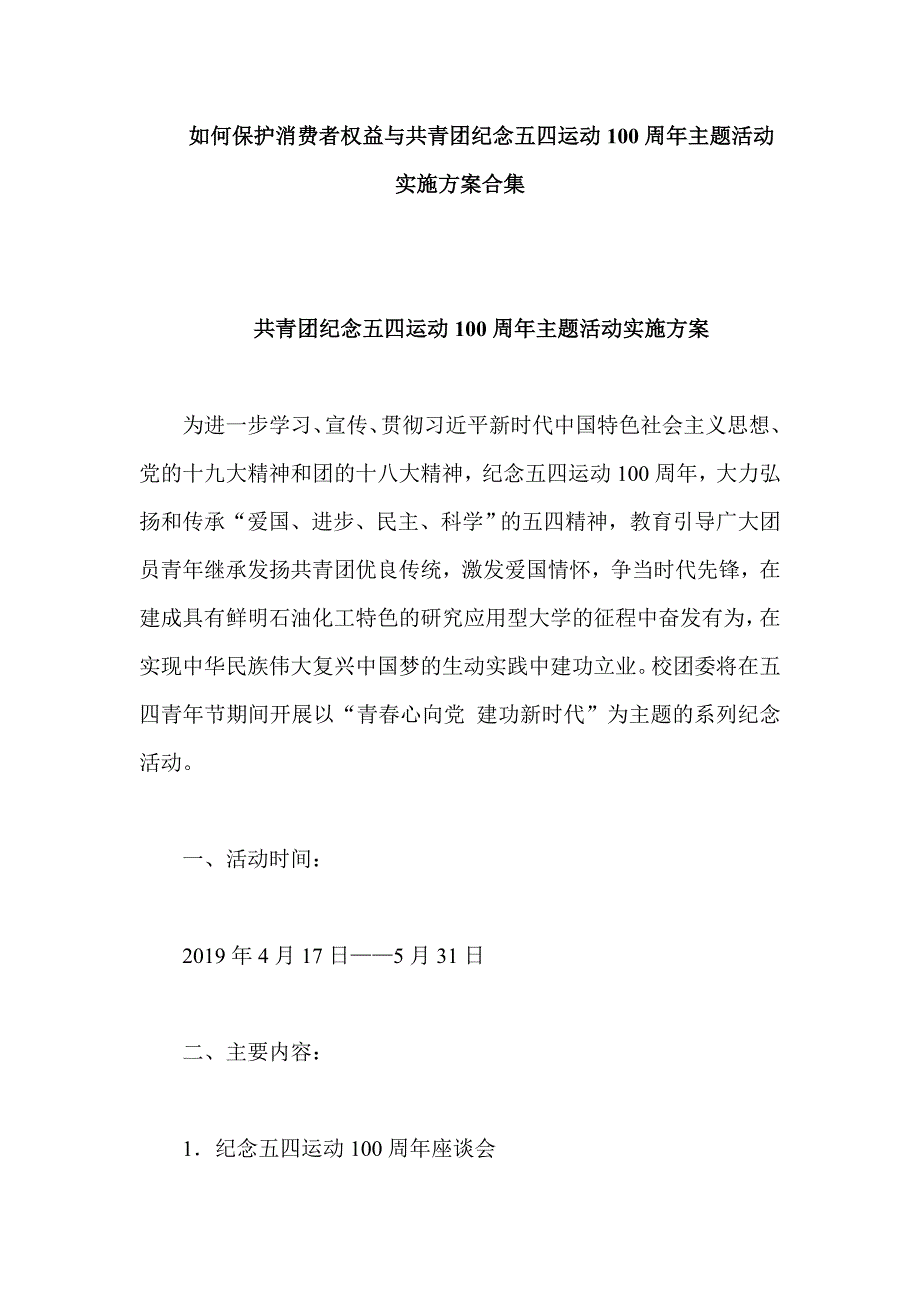 如何保护消费者权益与共青团纪念五四运动100周年主题活动实施方案合集

共青团纪念五四运动100周年主题活动实施方案

为进一步学习、宣传、贯彻习近平新时代中国特色社会主义思想、党的十九大精神和团的十八大精神，纪念五四运动100周年，大力弘扬和传承“爱国、进步、民主、科学”的五四精神，教育引导广大团员青年继承发扬共青团优良传统，激发爱国情怀，争当时代先锋，在建成具有鲜明石油化工特色的研究应用型大学的征程中奋发有为，在实现中华民族伟大复兴中国梦的生动实践中建功立业。校团委将在五四青年节期间开展以“青春心向党 建功新时代”为主题的系列纪念活动。

一、活动时间：

2019年4月17日——5月31日

二、主要内容：

1．纪念五四运动100周年座谈会